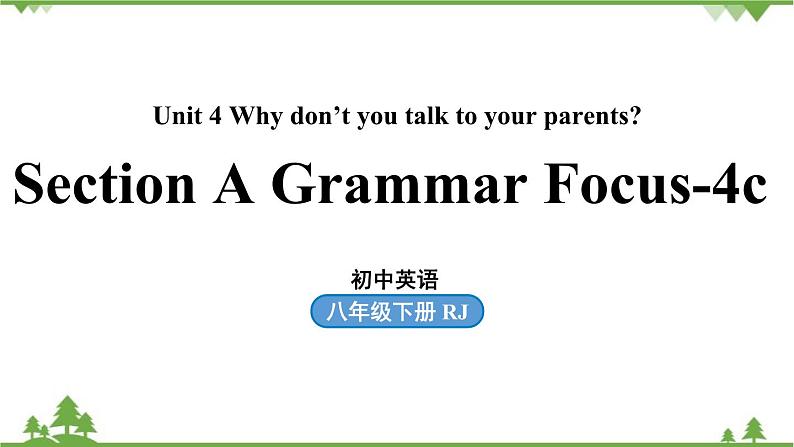 Unit 4 Why don’t you talk to your parents?

Section A Grammar Focus-4c

初中英语

八年级下册 RJ